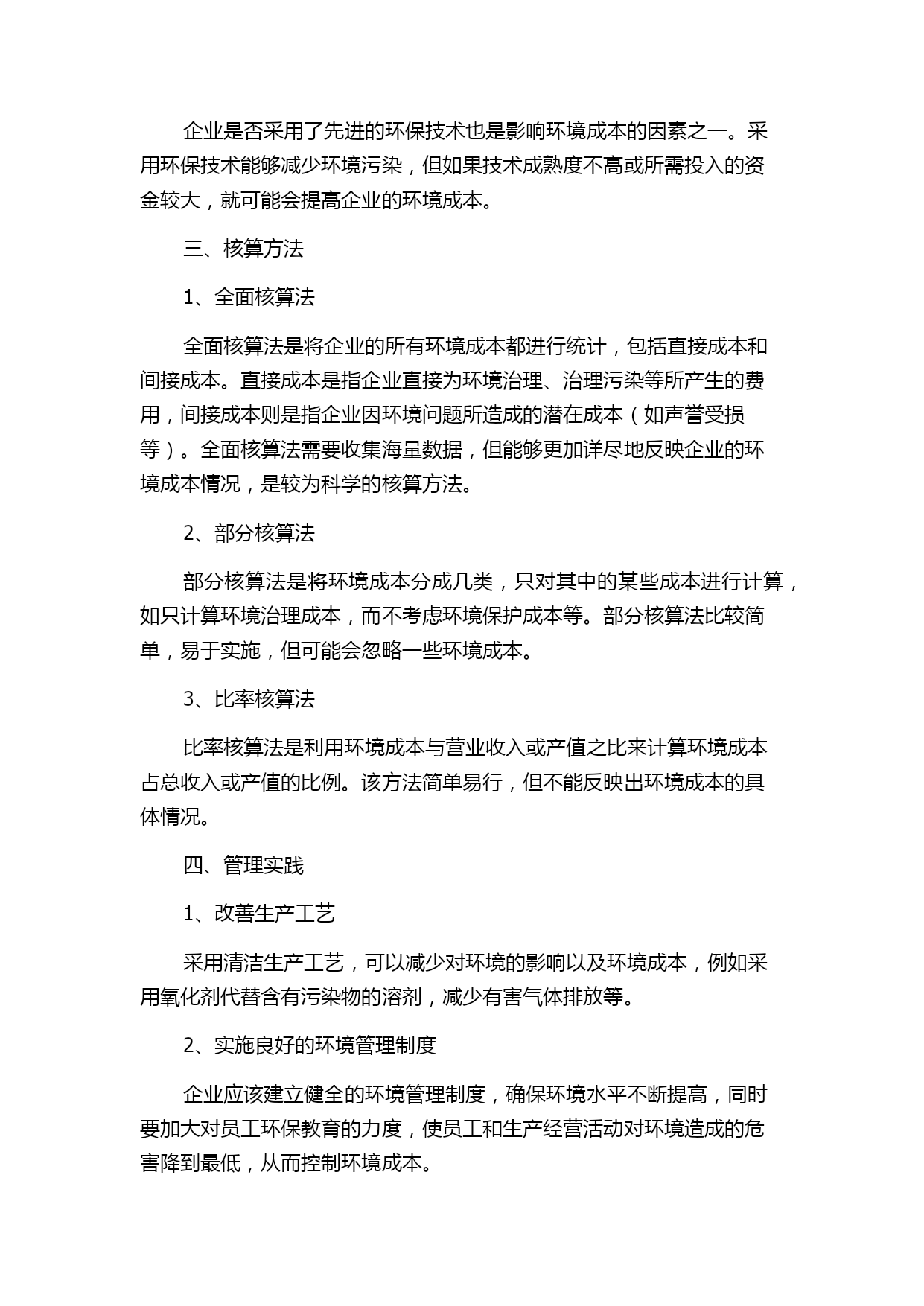 企业是否采用了先进的环保技术也是影响环境成本的因素之一。采用环保技术能够减少环境污染，但如果技术成熟度不高或所需投入的资金较大，就可能会提高企业的环境成本。

三、核算方法

1、全面核算法

全面核算法是将企业的所有环境成本都进行统计，包括直接成本和间接成本。直接成本是指企业直接为环境治理、治理污染等所产生的费用，间接成本则是指企业因环境问题所造成的潜在成本（如声誉受损等）。全面核算法需要收集海量数据，但能够更加详尽地反映企业的环境成本情况，是较为科学的核算方法。

2、部分核算法

部分核算法是将环境成本分成几类，只对其中的某些成本进行计算，如只计算环境治理成本，而不考虑环境保护成本等。部分核算法比较简单，易于实施，但可能会忽略一些环境成本。

3、比率核算法

比率核算法是利用环境成本与营业收入或产值之比来计算环境成本占总收入或产值的比例。该方法简单易行，但不能反映出环境成本的具体情况。

四、管理实践

1、改善生产工艺

采用清洁生产工艺，可以减少对环境的影响以及环境成本，例如采用氧化剂代替含有污染物的溶剂，减少有害气体排放等。

2、实施良好的环境管理制度

企业应该建立健全的环境管理制度，确保环境水平不断提高，同时要加大对员工环保教育的力度，使员工和生产经营活动对环境造成的危害降到最低，从而控制环境成本。